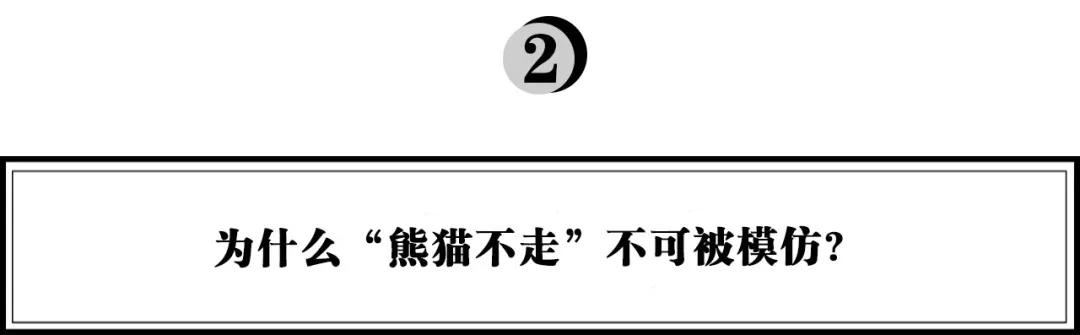 2

为什么“熊猫不走”不可被模仿?